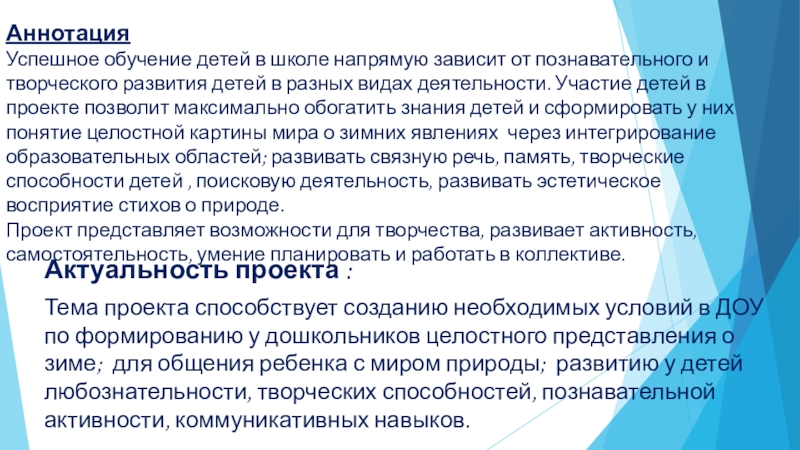 Аннотация
Успешное обучение детей в школе напрямую зависит от познавательного и творческого развития детей в разных видах деятельности. Участие детей в проекте позволит максимально обогатить знания детей и сформировать у них понятие целостной картины мира о зимних явлениях через интегрирование образовательных областей; развивать связную речь, память, творческие способности детей , поисковую деятельность, развивать эстетическое восприятие стихов о природе.
Проект представляет возможности для творчества, развивает активность, самостоятельность, умение планировать и работать в коллективе.

Актуальность проекта :

Тема проекта способствует созданию необходимых условий в ДОУ по формированию у дошкольников целостного представления о зиме; для общения ребенка с миром природы; развитию у детей любознательности, творческих способностей, познавательной активности, коммуникативных навыков.